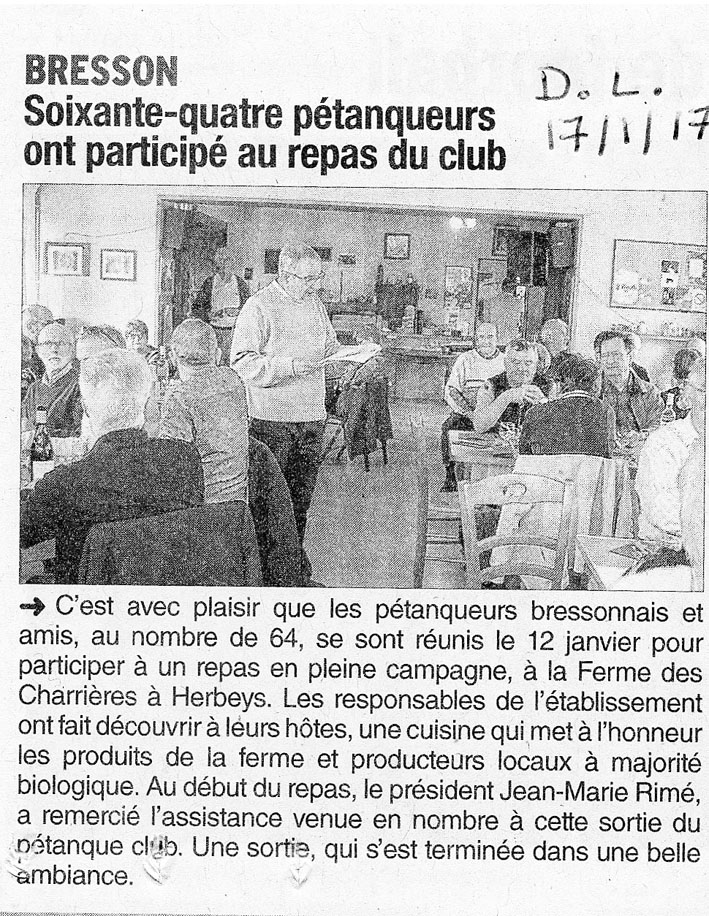 BRESSON
Soixante-quatre pétanqueurs ont participé au repas du club

D. L.
17/1/17

➜ C'est avec plaisir que les pétanqueurs bressonnais et amis, au nombre de 64, se sont réunis le 12 janvier pour participer à un repas en pleine campagne, à la Ferme des Charrières à Herbeys. Les responsables de l'établissement ont fait découvrir à leurs hôtes, une cuisine qui met à l'honneur les produits de la ferme et producteurs locaux à majorité biologique. Au début du repas, le président Jean-Marie Rimé, a remercié l'assistance venue en nombre à cette sortie du pétanque club. Une sortie, qui s'est terminée dans une belle ambiance.